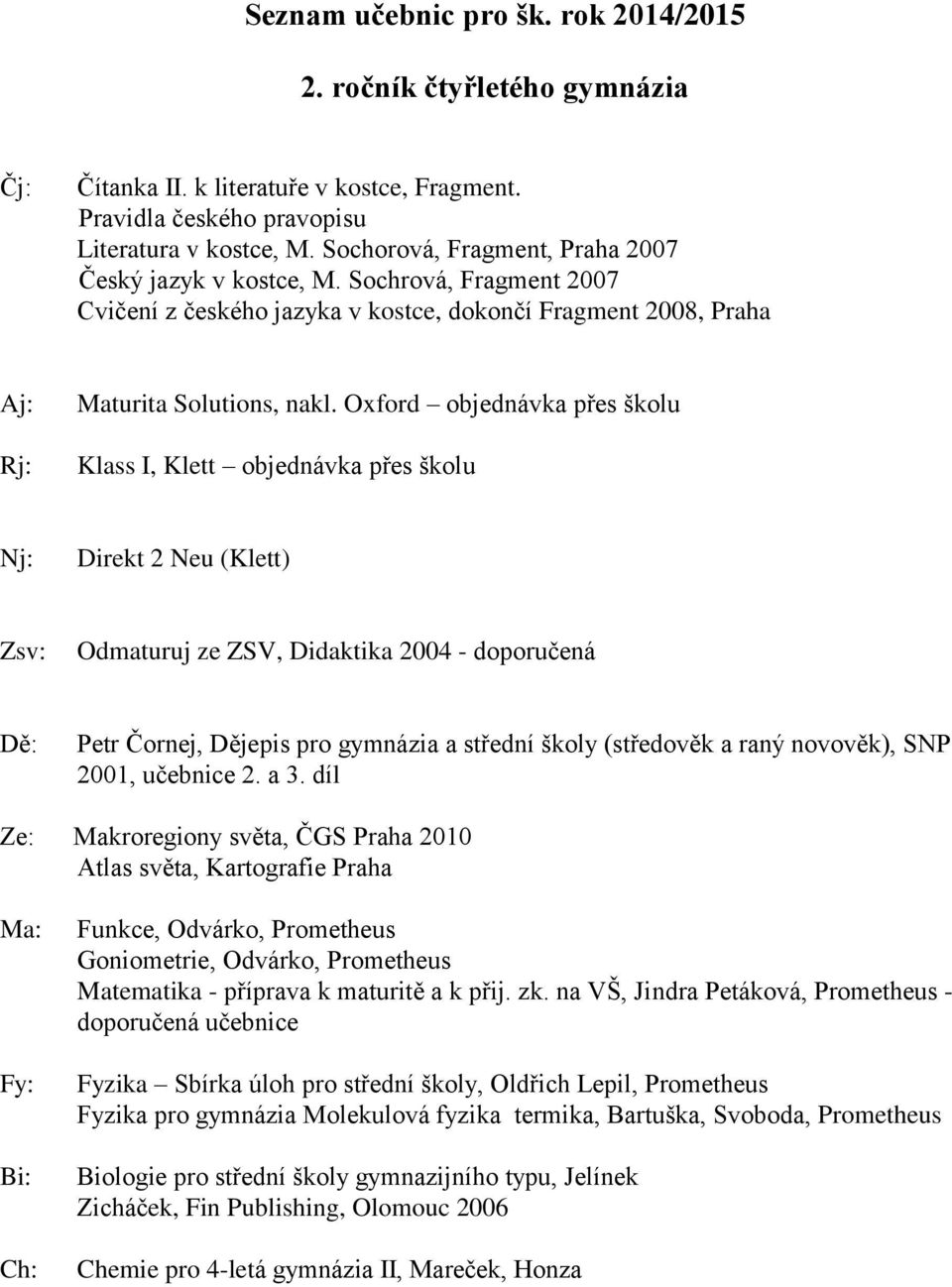 Seznam učebnic pro šk. rok 2014/2015

2. ročník čtyřletého gymnázia

Čj: Čítanka II. k literatuře v kostce, Fragment.
Pravidla českého pravopisu
Literatura v kostce, M. Sochorová, Fragment, Praha 2007
Český jazyk v kostce, M. Sochrová, Fragment 2007
Cvičení z českého jazyka v kostce, dokončí Fragment 2008, Praha

Aj: Maturita Solutions, nakl. Oxford – objednávka přes školu

Rj: Klass I, Klett – objednávka přes školu

Nj: Direkt 2 Neu (Klett)

Zsv: Odmaturuj ze ZSV, Didaktika 2004 - doporučená

Dě: Petr Čornej, Dějepis pro gymnázia a střední školy (středověk a raný novověk), SNP 2001, učebnice 2. a 3. díl

Ze: Makroregiony světa, ČGS Praha 2010
Atlas světa, Kartografie Praha

Ma: Funkce, Odvárko, Prometheus
Goniometrie, Odvárko, Prometheus
Matematika - příprava k maturitě a k přij. zk. na VŠ, Jindra Petáková, Prometheus - doporučená učebnice

Fy: Fyzika – Sbírka úloh pro střední školy, Oldřich Lepil, Prometheus
Fyzika pro gymnázia Molekulová fyzika termika, Bartuška, Svoboda, Prometheus

Bi: Biologie pro střední školy gymnazijního typu, Jelínek
Zicháček, Fin Publishing, Olomouc 2006

Ch: Chemie pro 4-letá gymnázia II, Mareček, Honza